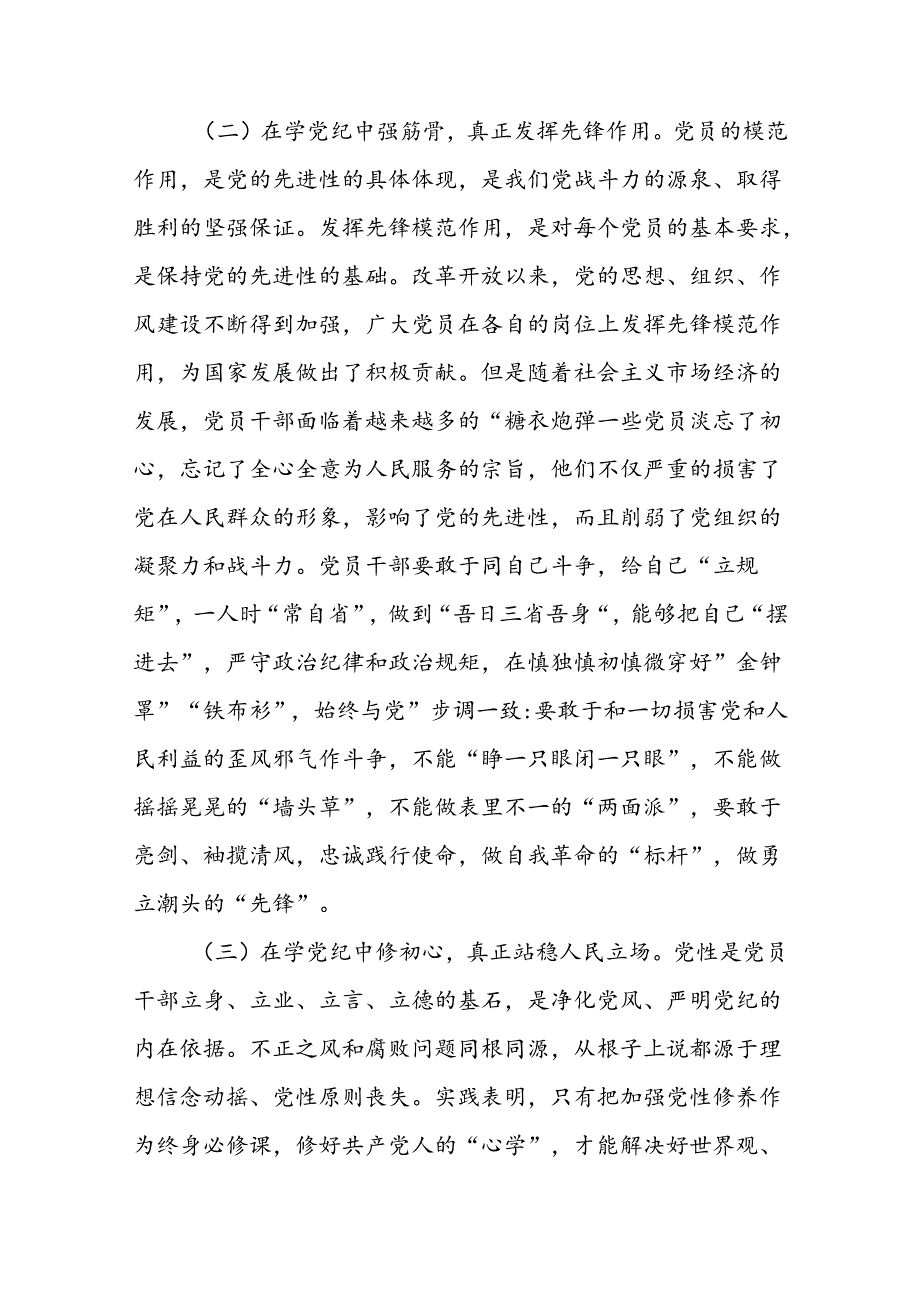 （二）在学党纪中强筋骨，真正发挥先锋作用。党员的模范作用，是党的先进性的具体体现，是我们党战斗力的源泉、取得胜利的坚强保证。发挥先锋模范作用，是对每个党员的基本要求，是保持党的先进性的基础。改革开放以来，党的思想、组织、作风建设不断得到加强，广大党员在各自的岗位上发挥先锋模范作用，为国家发展做出了积极贡献。但是随着社会主义市场经济的发展，党员干部面临着越来越多的“糖衣炮弹一些党员淡忘了初心，忘记了全心全意为人民服务的宗旨，他们不仅严重的损害了党在人民群众的形象，影响了党的先进性，而且削弱了党组织的凝聚力和战斗力。党员干部要敢于同自己斗争，给自己“立规矩”，一人时“常自省”，做到“吾日三省吾身“，能够把自己“摆进去”，严守政治纪律和政治规矩，在慎独慎初慎微穿好”金钟罩”“铁布衫”，始终与党”步调一致:要敢于和一切损害党和人民利益的歪风邪气作斗争，不能“睁一只眼闭一只眼”，不能做摇摇晃晃的“墙头草”，不能做表里不一的“两面派”，要敢于亮剑、袖揽清风，忠诚践行使命，做自我革命的“标杆”，做勇立潮头的“先锋”。

（三）在学党纪中修初心，真正站稳人民立场。党性是党员干部立身、立业、立言、立德的基石，是净化党风、严明党纪的内在依据。不正之风和腐败问题同根同源，从根子上说都源于理想信念动摇、党性原则丧失。实践表明，只有把加强党性修养作为终身必修课，修好共产党人的“心学”，才能解决好世界观、